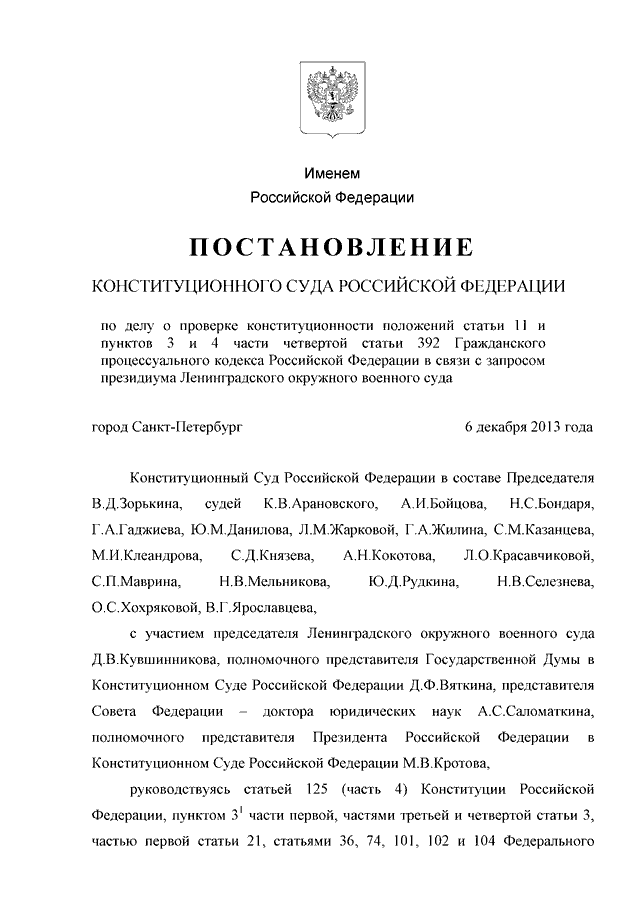 Именем
Российской Федерации

ПОСТАНОВЛЕНИЕ

КОНСТИТУЦИОННОГО СУДА РОССИЙСКОЙ ФЕДЕРАЦИИ

по делу о проверке конституционности положений статьи 11 и пунктов 3 и 4 части четвертой статьи 392 Гражданского процессуального кодекса Российской Федерации в связи с запросом президиума Ленинградского окружного военного суда

город Санкт-Петербург 6 декабря 2013 года

Конституционный Суд Российской Федерации в составе Председателя В.Д.Зорькина, судей К.В.Арановского, А.И.Бойцова, Н.С.Бондаря, Г.А.Гаджиева, Ю.М.Данилова, Л.М.Жарковой, Г.А.Жилина, С.М.Казанцева, М.И.Клеандрова, С.Д.Князева, А.Н.Кокотова, Л.О.Красавчиковой, С.П.Маврина, Н.В.Мельникова, Ю.Д.Рудкина, Н.В.Селезнева, О.С.Хохряковой, В.Г.Ярославцева,

с участием председателя Ленинградского окружного военного суда Д.В.Кувшинникова, полномочного представителя Государственной Думы в Конституционном Суде Российской Федерации Д.Ф.Вяткина, представителя Совета Федерации – доктора юридических наук А.С.Саломаткина, полномочного представителя Президента Российской Федерации в Конституционном Суде Российской Федерации М.В.Кротова,

руководствуясь статьей 125 (часть 4) Конституции Российской Федерации, пунктом $3^1$ части первой, частями третьей и четвертой статьи 3, частью первой статьи 21, статьями 36, 74, 101, 102 и 104 Федерального